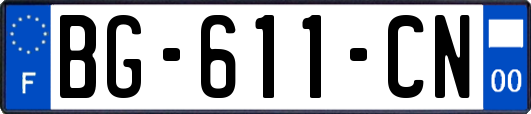 F
BG-611-CN
00